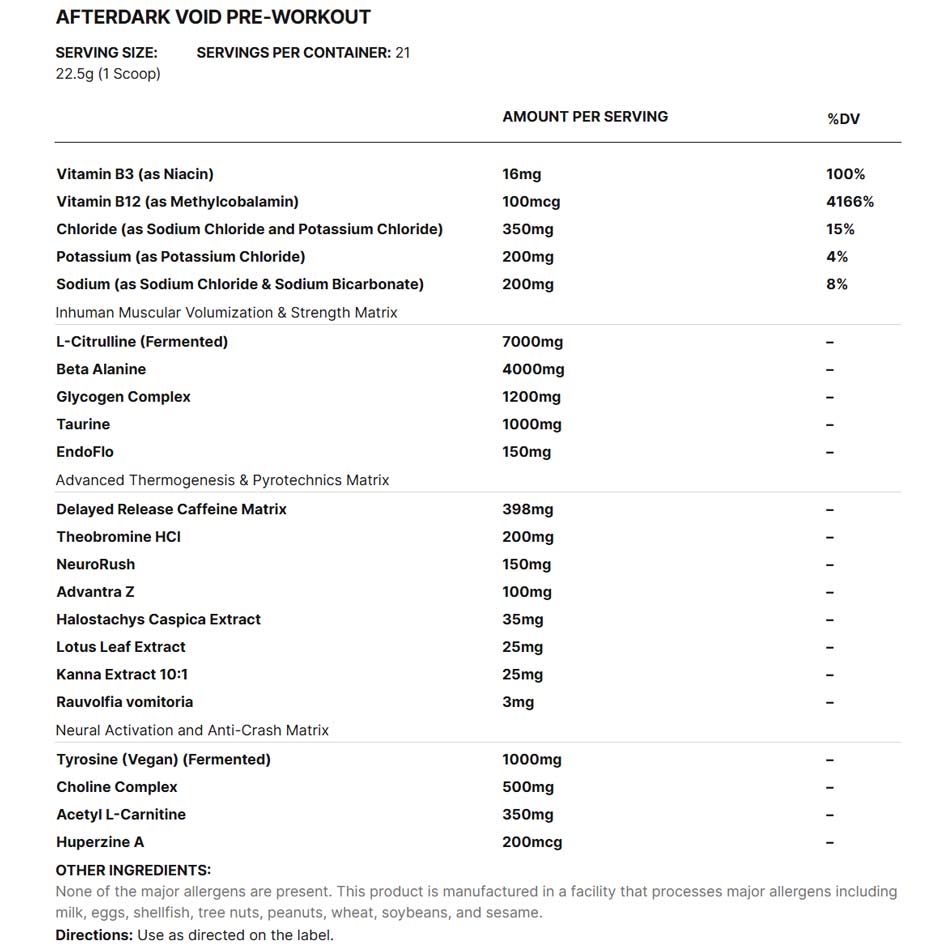 AFTERDARK VOID PRE-WORKOUT

SERVING SIZE: 22.5g (1 Scoop)

SERVINGS PER CONTAINER: 21

| | AMOUNT PER SERVING | %DV |
|---|---|---|
| Vitamin B3 (as Niacin) | 16mg | 100% |
| Vitamin B12 (as Methylcobalamin) | 100mcg | 4166% |
| Chloride (as Sodium Chloride and Potassium Chloride) | 350mg | 15% |
| Potassium (as Potassium Chloride) | 200mg | 4% |
| Sodium (as Sodium Chloride & Sodium Bicarbonate) | 200mg | 8% |
| Inhuman Muscular Volumization & Strength Matrix | | |
| L-Citrulline (Fermented) | 7000mg | – |
| Beta Alanine | 4000mg | – |
| Glycogen Complex | 1200mg | – |
| Taurine | 1000mg | – |
| EndoFlo | 150mg | – |
| Advanced Thermogenesis & Pyrotechnics Matrix | | |
| Delayed Release Caffeine Matrix | 398mg | – |
| Theobromine HCl | 200mg | – |
| NeuroRush | 150mg | – |
| Advantra Z | 100mg | – |
| Halostachys Caspica Extract | 35mg | – |
| Lotus Leaf Extract | 25mg | – |
| Kanna Extract 10:1 | 25mg | – |
| Rauvolfia vomitoria | 3mg | – |
| Neural Activation and Anti-Crash Matrix | | |
| Tyrosine (Vegan) (Fermented) | 1000mg | – |
| Choline Complex | 500mg | – |
| Acetyl L-Carnitine | 350mg | – |
| Huperzine A | 200mcg | – |

OTHER INGREDIENTS:
None of the major allergens are present. This product is manufactured in a facility that processes major allergens including milk, eggs, shellfish, tree nuts, peanuts, wheat, soybeans, and sesame.
Directions: Use as directed on the label.